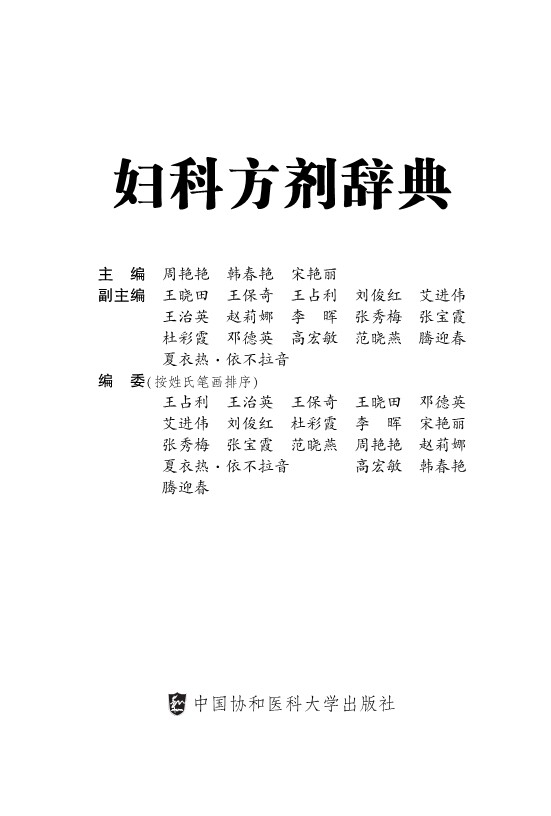 妇科方剂辞典

主　编　周艳艳　韩春艳　宋艳丽

副主编　王晓田　王保奇　王占利　刘俊红　艾进伟
王治英　赵莉娜　李　晖　张秀梅　张宝霞
杜彩霞　邓德英　高宏敏　范晓燕　腾迎春
夏衣热·依不拉音

编　委（按姓氏笔画排序）
王占利　王治英　王保奇　王晓田　邓德英
艾进伟　刘俊红　杜彩霞　李　晖　宋艳丽
张秀梅　张宝霞　范晓燕　周艳艳　赵莉娜
夏衣热·依不拉音　高宏敏　韩春艳
腾迎春

中国协和医科大学出版社